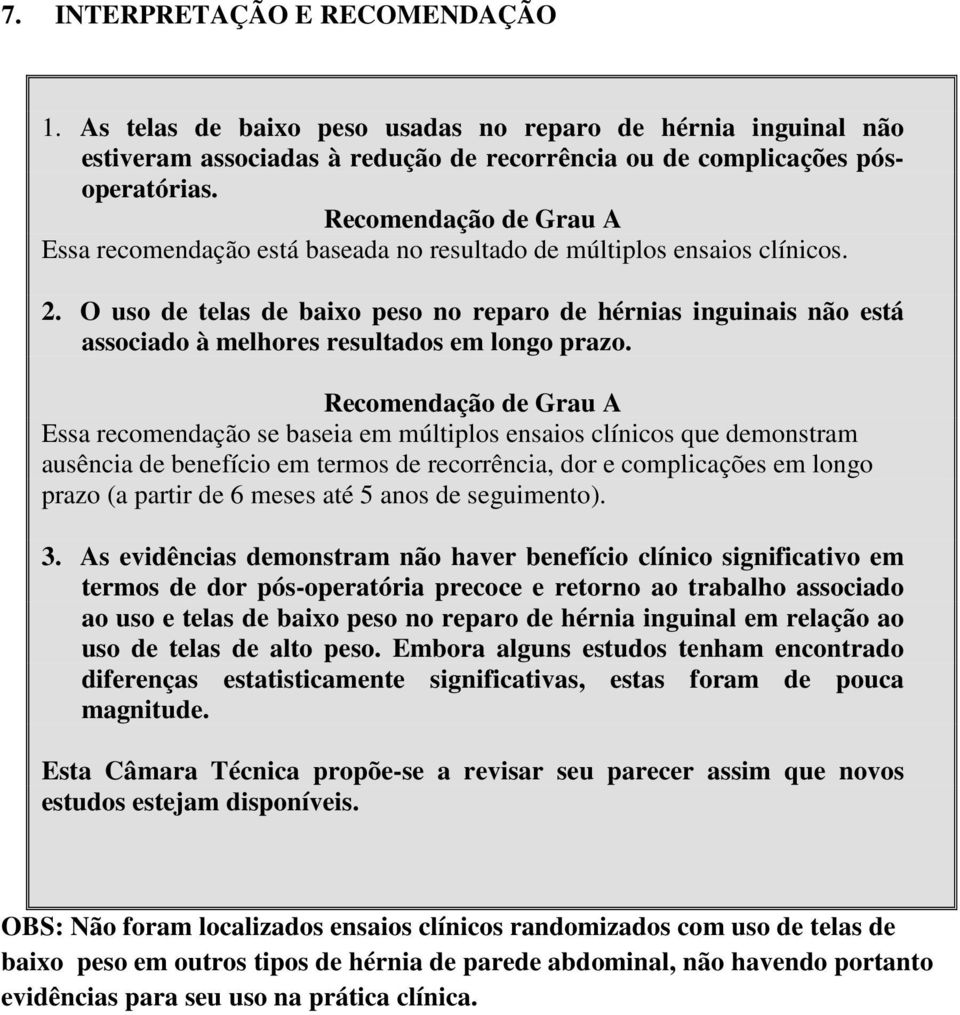 7. INTERPRETAÇÃO E RECOMENDAÇÃO

1. As telas de baixo peso usadas no reparo de hérnia inguinal não estiveram associadas à redução de recorrência ou de complicações pós-operatórias.

Recomendação de Grau A

Essa recomendação está baseada no resultado de múltiplos ensaios clínicos.

2. O uso de telas de baixo peso no reparo de hérnias inguinais não está associado à melhores resultados em longo prazo.

Recomendação de Grau A

Essa recomendação se baseia em múltiplos ensaios clínicos que demonstram ausência de benefício em termos de recorrência, dor e complicações em longo prazo (a partir de 6 meses até 5 anos de seguimento).

3. As evidências demonstram não haver benefício clínico significativo em termos de dor pós-operatória precoce e retorno ao trabalho associado ao uso e telas de baixo peso no reparo de hérnia inguinal em relação ao uso de telas de alto peso. Embora alguns estudos tenham encontrado diferenças estatisticamente significativas, estas foram de pouca magnitude.

Esta Câmara Técnica propõe-se a revisar seu parecer assim que novos estudos estejam disponíveis.

OBS: Não foram localizados ensaios clínicos randomizados com uso de telas de baixo peso em outros tipos de hérnia de parede abdominal, não havendo portanto evidências para seu uso na prática clínica.